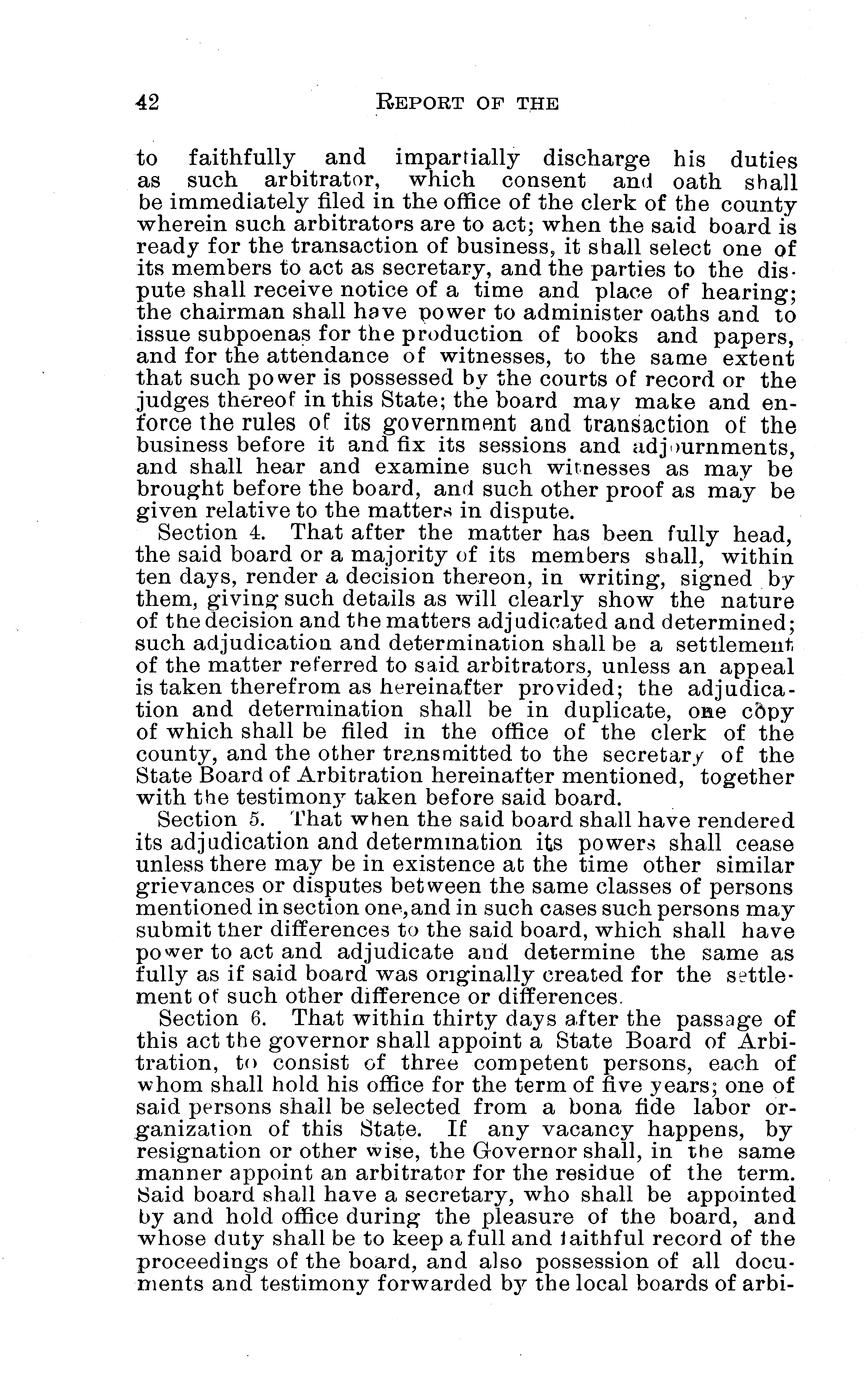 42 REPORT OF THE

to faithfully and impartially discharge his duties as such arbitrator, which consent and oath shall be immediately filed in the office of the clerk of the county wherein such arbitrators are to act; when the said board is ready for the transaction of business, it shall select one of its members to act as secretary, and the parties to the dispute shall receive notice of a time and place of hearing; the chairman shall have power to administer oaths and to issue subpoenas for the production of books and papers, and for the attendance of witnesses, to the same extent that such power is possessed by the courts of record or the judges thereof in this State; the board may make and enforce the rules of its government and transaction of the business before it and fix its sessions and adjournments, and shall hear and examine such witnesses as may be brought before the board, and such other proof as may be given relative to the matters in dispute.

Section 4. That after the matter has been fully head, the said board or a majority of its members shall, within ten days, render a decision thereon, in writing, signed by them, giving such details as will clearly show the nature of the decision and the matters adjudicated and determined; such adjudication and determination shall be a settlement of the matter referred to said arbitrators, unless an appeal is taken therefrom as hereinafter provided; the adjudication and determination shall be in duplicate, one copy of which shall be filed in the office of the clerk of the county, and the other transmitted to the secretary of the State Board of Arbitration hereinafter mentioned, together with the testimony taken before said board.

Section 5. That when the said board shall have rendered its adjudication and determination its powers shall cease unless there may be in existence at the time other similar grievances or disputes between the same classes of persons mentioned in section one, and in such cases such persons may submit ther differences to the said board, which shall have power to act and adjudicate and determine the same as fully as if said board was originally created for the settlement of such other difference or differences.

Section 6. That within thirty days after the passage of this act the governor shall appoint a State Board of Arbitration, to consist of three competent persons, each of whom shall hold his office for the term of five years; one of said persons shall be selected from a bona fide labor organization of this State. If any vacancy happens, by resignation or other wise, the Governor shall, in the same manner appoint an arbitrator for the residue of the term. Said board shall have a secretary, who shall be appointed by and hold office during the pleasure of the board, and whose duty shall be to keep a full and faithful record of the proceedings of the board, and also possession of all documents and testimony forwarded by the local boards of arbi-